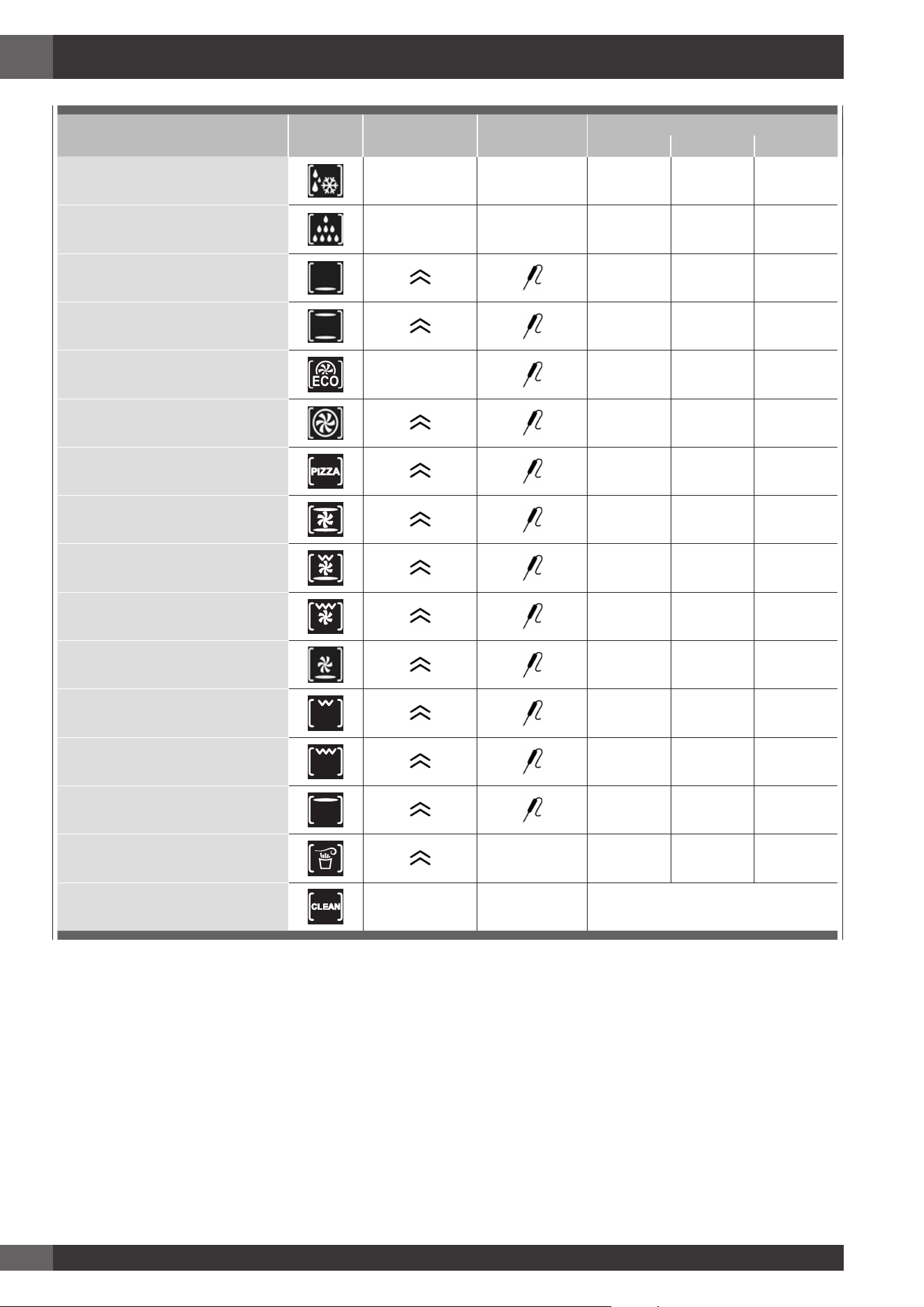 ECO

PIZZA

CLEAN